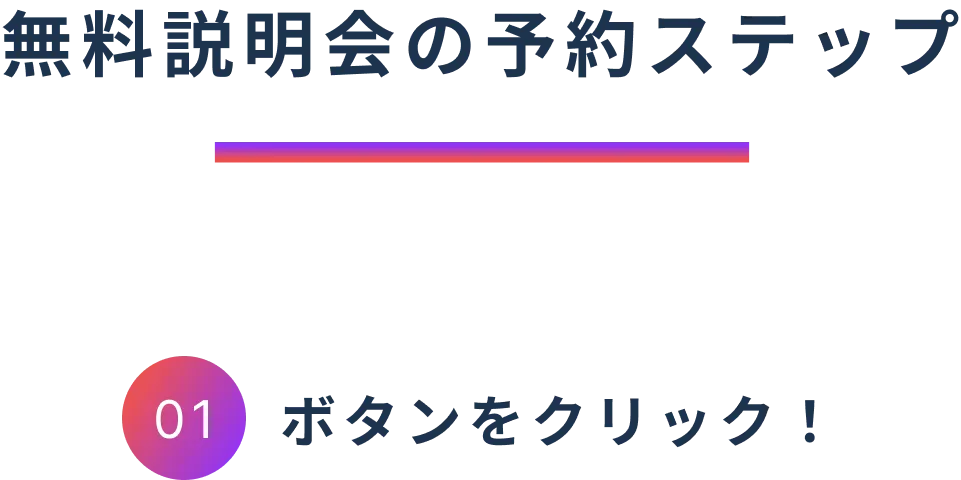 無料説明会の予約ステップ

01 ボタンをクリック！